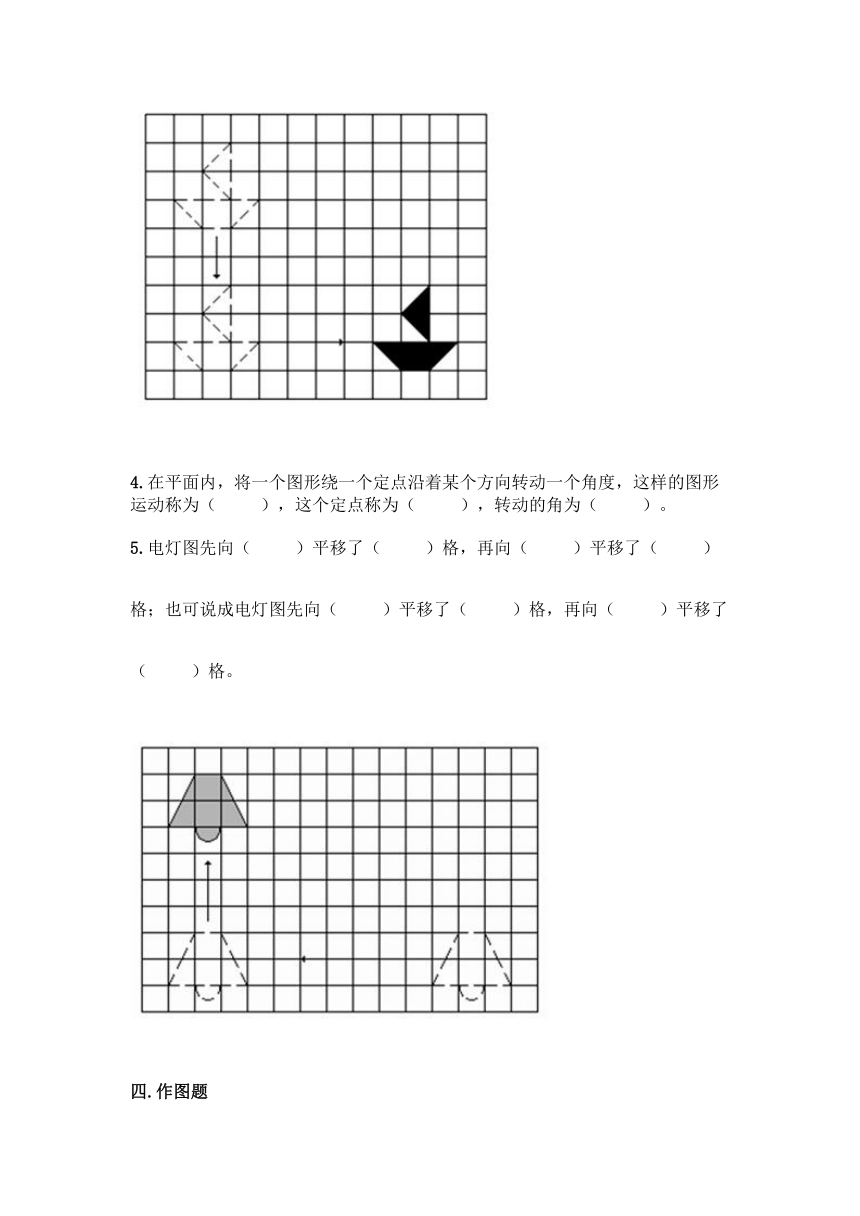 4.在平面内，将一个图形绕一个定点沿着某个方向转动一个角度，这样的图形运动称为（　　），这个定点称为（　　），转动的角为（　　）。

5.电灯图先向（　　）平移了（　　）格，再向（　　）平移了（　　）格；也可说成电灯图先向（　　）平移了（　　）格，再向（　　）平移了（　　）格。

四.作图题